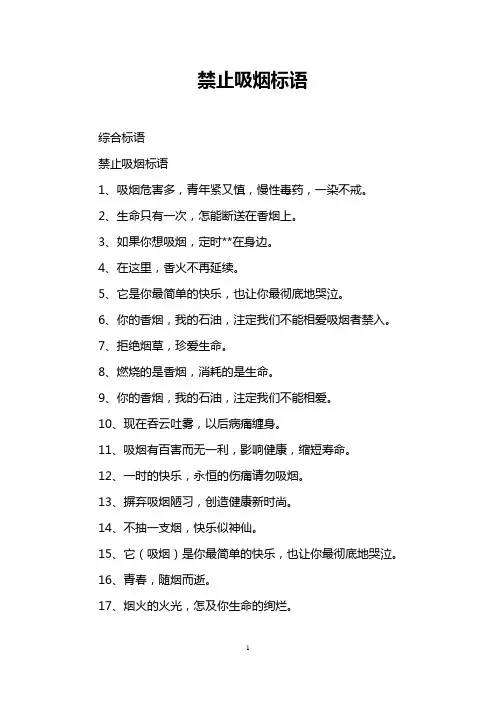 禁止吸烟标语

综合标语

禁止吸烟标语

1、吸烟危害多，青年紧又慎，慢性毒药，一染不戒。

2、生命只有一次，怎能断送在香烟上。

3、如果你想吸烟，定时**在身边。

4、在这里，香火不再延续。

5、它是你最简单的快乐，也让你最彻底地哭泣。

6、你的香烟，我的石油，注定我们不能相爱吸烟者禁入。

7、拒绝烟草，珍爱生命。

8、燃烧的是香烟，消耗的是生命。

9、你的香烟，我的石油，注定我们不能相爱。

10、现在吞云吐雾，以后病痛缠身。

11、吸烟有百害而无一利，影响健康，缩短寿命。

12、一时的快乐，永恒的伤痛请勿吸烟。

13、摒弃吸烟陋习，创造健康新时尚。

14、不抽一支烟，快乐似神仙。

15、它（吸烟）是你最简单的快乐，也让你最彻底地哭泣。

16、青春，随烟而逝。

17、烟火的火光，怎及你生命的绚烂。

1